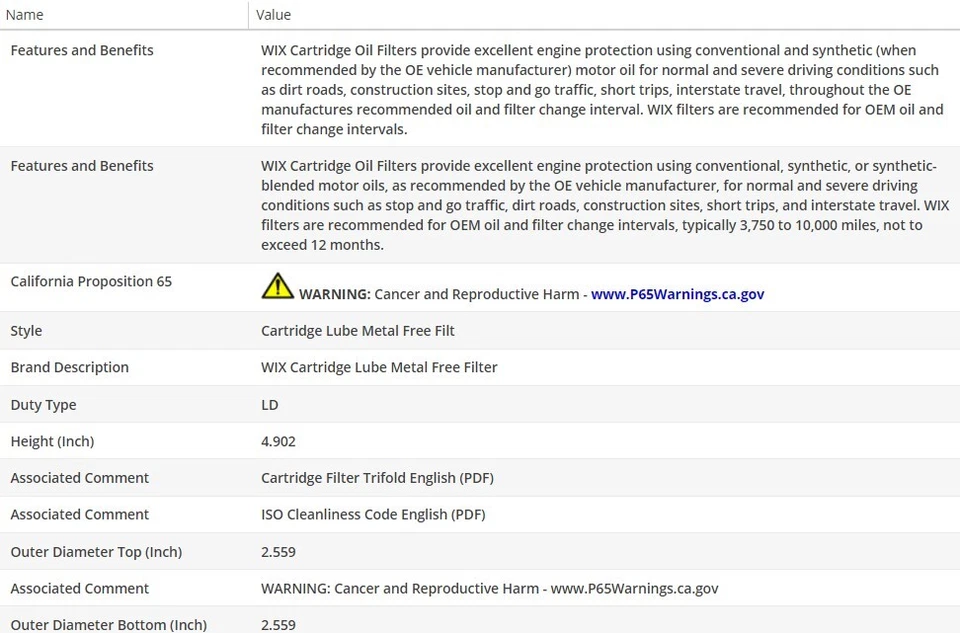 | Name | Value |
|---|---|
| Features and Benefits | WIX Cartridge Oil Filters provide excellent engine protection using conventional and synthetic (when recommended by the OE vehicle manufacturer) motor oil for normal and severe driving conditions such as dirt roads, construction sites, stop and go traffic, short trips, interstate travel, throughout the OE manufactures recommended oil and filter change interval. WIX filters are recommended for OEM oil and filter change intervals. |
| Features and Benefits | WIX Cartridge Oil Filters provide excellent engine protection using conventional, synthetic, or synthetic-blended motor oils, as recommended by the OE vehicle manufacturer, for normal and severe driving conditions such as stop and go traffic, dirt roads, construction sites, short trips, and interstate travel. WIX filters are recommended for OEM oil and filter change intervals, typically 3,750 to 10,000 miles, not to exceed 12 months. |
| California Proposition 65 | WARNING: Cancer and Reproductive Harm - www.P65Warnings.ca.gov |
| Style | Cartridge Lube Metal Free Filt |
| Brand Description | WIX Cartridge Lube Metal Free Filter |
| Duty Type | LD |
| Height (Inch) | 4.902 |
| Associated Comment | Cartridge Filter Trifold English (PDF) |
| Associated Comment | ISO Cleanliness Code English (PDF) |
| Outer Diameter Top (Inch) | 2.559 |
| Associated Comment | WARNING: Cancer and Reproductive Harm - www.P65Warnings.ca.gov |
| Outer Diameter Bottom (Inch) | 2.559 |